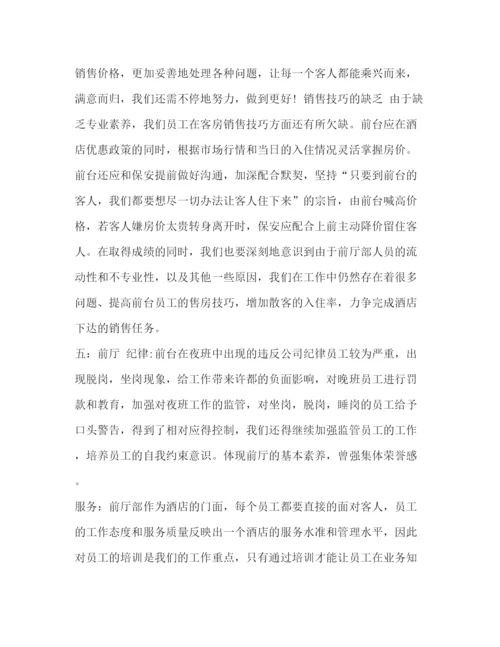 销售价格，更加妥善地处理各种问题，让每一个客人都能乘兴而来，满意而归，我们还需不停地努力，做到更好！销售技巧的缺乏 由于缺乏专业素养，我们员工在客房销售技巧方面还有所欠缺。前台应在酒店优惠政策的同时，根据市场行情和当日的入住情况灵活掌握房价。前台还应和保安提前做好沟通，加深配合默契，坚持“只要到前台的客人，我们都要想尽一切办法让客人住下来”的宗旨，由前台喊高价格，若客人嫌房价太贵转身离开时，保安应配合上前主动降价留住客人。在取得成绩的同时，我们也要深刻地意识到由于前厅部人员的流动性和不专业性，以及其他一些原因，我们在工作中仍然存在着很多问题、提高前台员工的售房技巧，增加散客的入住率，力争完成酒店下达的销售任务。

五：前厅 纪律:前台在夜班中出现的违反公司纪律员工较为严重，出现脱岗，坐岗现象，给工作带来许都的负面影响，对晚班员工进行罚款和教育，加强对夜班工作的监管，对坐岗，脱岗，睡岗的员工给予口头警告，得到了相对应得控制，我们还得继续加强监管员工的工作，培养员工的自我约束意识。体现前厅的基本素养，曾强集体荣誉感。

服务：前厅部作为酒店的门面，每个员工都要直接的面对客人，员工的工作态度和服务质量反映出一个酒店的服务水准和管理水平，因此对员工的培训是我们的工作重点，只有通过培训才能让员工在业务知